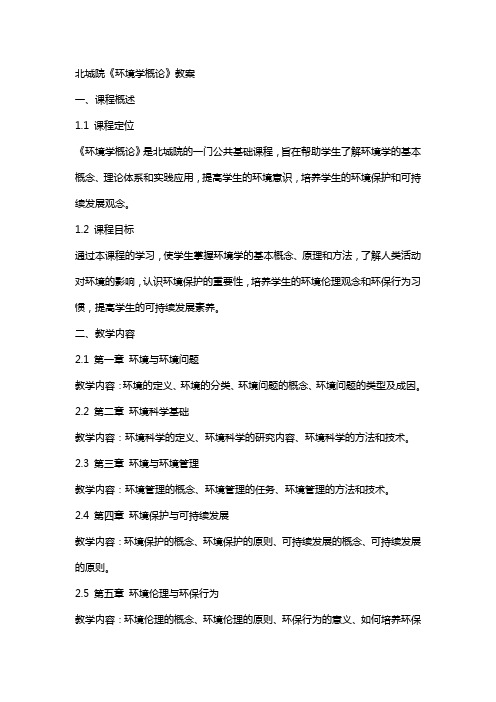 北城院《环境学概论》教案

一、课程概述

1.1 课程定位

《环境学概论》是北城院的一门公共基础课程，旨在帮助学生了解环境学的基本概念、理论体系和实践应用，提高学生的环境意识，培养学生的环境保护和可持续发展观念。

1.2 课程目标

通过本课程的学习，使学生掌握环境学的基本概念、原理和方法，了解人类活动对环境的影响，认识环境保护的重要性，培养学生的环境伦理观念和环保行为习惯，提高学生的可持续发展素养。

二、教学内容

2.1 第一章 环境与环境问题

教学内容：环境的定义、环境的分类、环境问题的概念、环境问题的类型及成因。

2.2 第二章 环境科学基础

教学内容：环境科学的定义、环境科学的研究内容、环境科学的方法和技术。

2.3 第三章 环境与环境管理

教学内容：环境管理的概念、环境管理的任务、环境管理的方法和技术。

2.4 第四章 环境保护与可持续发展

教学内容：环境保护的概念、环境保护的原则、可持续发展的概念、可持续发展的原则。

2.5 第五章 环境伦理与环保行为

教学内容：环境伦理的概念、环境伦理的原则、环保行为的意义、如何培养环保